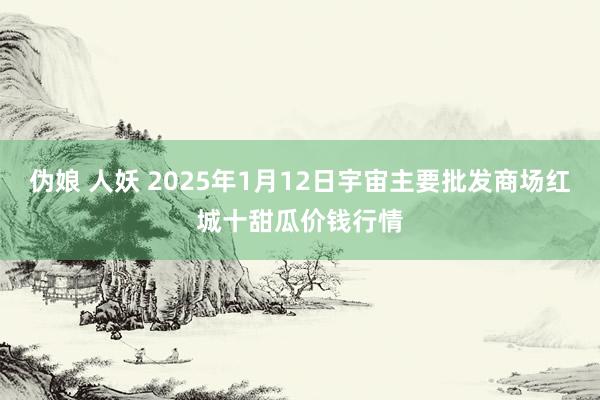 伪娘 人妖 2025年1月12日宇宙主要批发商场红城十甜瓜价钱行情